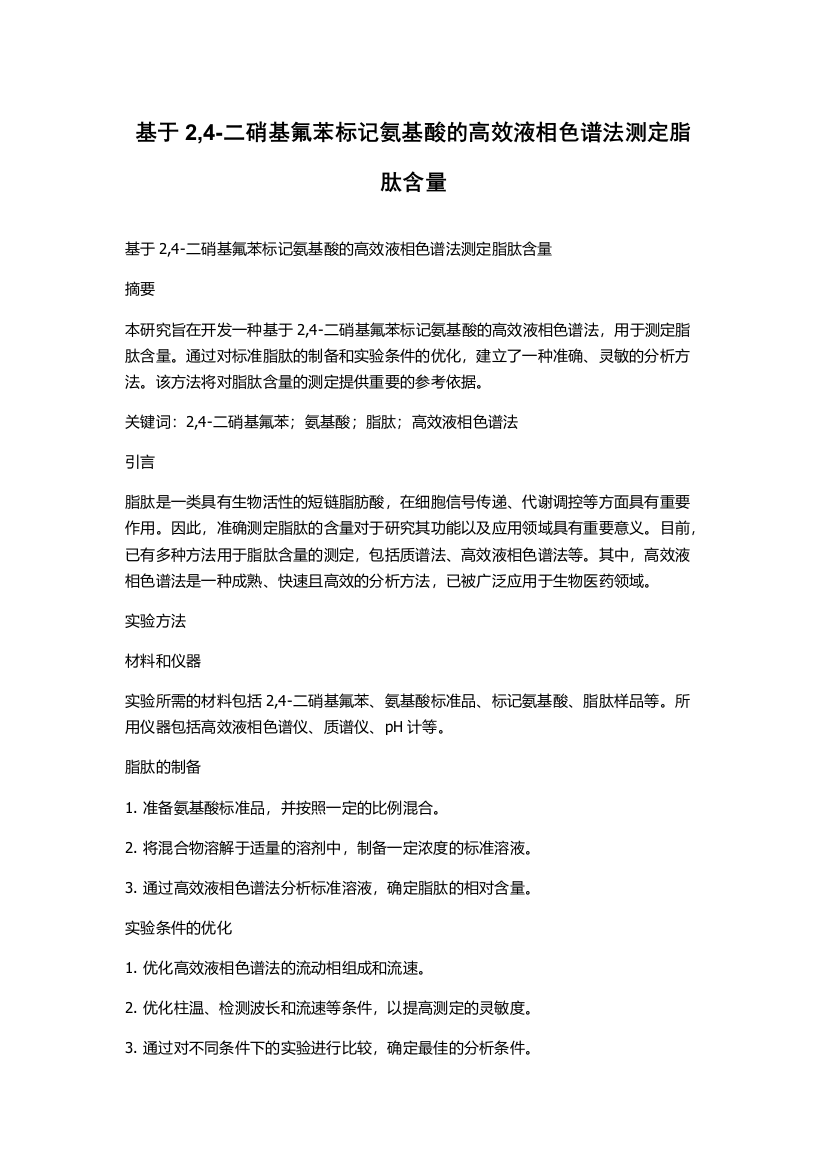 基于 2,4-二硝基氟苯标记氨基酸的高效液相色谱法测定脂肽含量

基于 2,4-二硝基氟苯标记氨基酸的高效液相色谱法测定脂肽含量

摘要

本研究旨在开发一种基于 2,4-二硝基氟苯标记氨基酸的高效液相色谱法，用于测定脂肽含量。通过对标准脂肽的制备和实验条件的优化，建立了一种准确、灵敏的分析方法。该方法将对脂肽含量的测定提供重要的参考依据。

关键词：2,4-二硝基氟苯；氨基酸；脂肽；高效液相色谱法

引言

脂肽是一类具有生物活性的短链脂肪酸，在细胞信号传递、代谢调控等方面具有重要作用。因此，准确测定脂肽的含量对于研究其功能以及应用领域具有重要意义。目前，已有多种方法用于脂肽含量的测定，包括质谱法、高效液相色谱法等。其中，高效液相色谱法是一种成熟、快速且高效的分析方法，已被广泛应用于生物医药领域。

实验方法

材料和仪器

实验所需的材料包括 2,4-二硝基氟苯、氨基酸标准品、标记氨基酸、脂肽样品等。所用仪器包括高效液相色谱仪、质谱仪、pH 计等。

脂肽的制备

1. 准备氨基酸标准品，并按照一定的比例混合。

2. 将混合物溶解于适量的溶剂中，制备一定浓度的标准溶液。

3. 通过高效液相色谱法分析标准溶液，确定脂肽的相对含量。

实验条件的优化

1. 优化高效液相色谱法的流动相组成和流速。

2. 优化柱温、检测波长和流速等条件，以提高测定的灵敏度。

3. 通过对不同条件下的实验进行比较，确定最佳的分析条件。